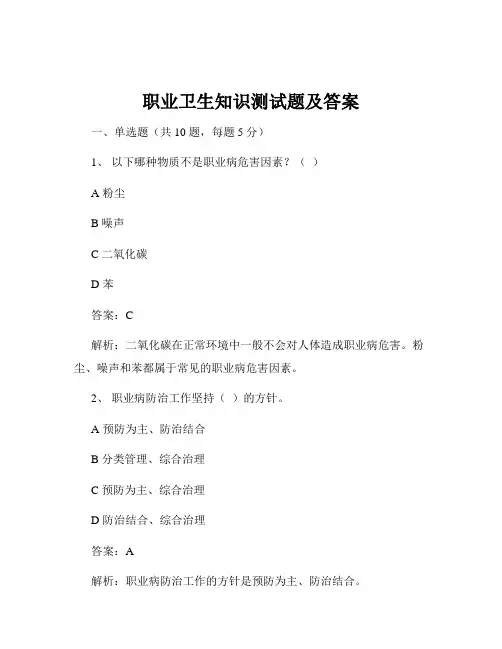 职业卫生知识测试题及答案

一、单选题（共 10 题，每题 5 分）

1、 以下哪种物质不是职业病危害因素？（ ）

A 粉尘

B 噪声

C 二氧化碳

D 苯

答案：C

解析：二氧化碳在正常环境中一般不会对人体造成职业病危害。粉尘、噪声和苯都属于常见的职业病危害因素。

2、 职业病防治工作坚持（ ）的方针。

A 预防为主、防治结合

B 分类管理、综合治理

C 预防为主、综合治理

D 防治结合、综合治理

答案：A

解析：职业病防治工作的方针是预防为主、防治结合。